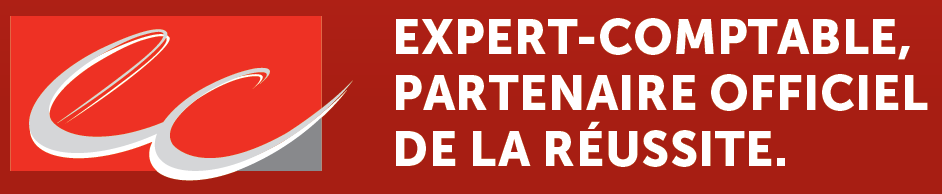 EXPERT-COMPTABLE, PARTENAIRE OFFICIEL DE LA RÉUSSITE.